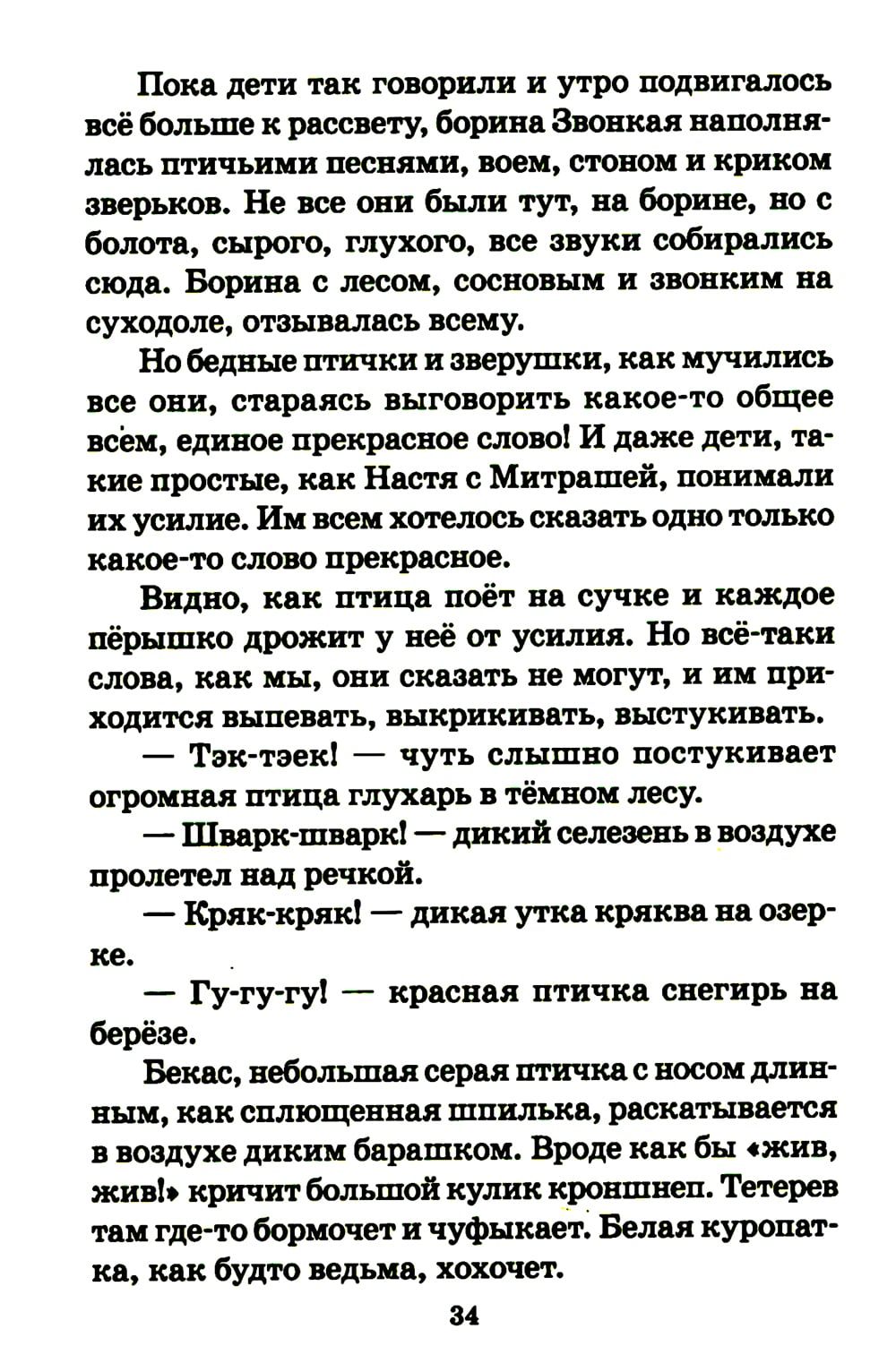 Пока дети так говорили и утро подвигалось всё больше к рассвету, борина Звонкая наполнялась птичьими песнями, воем, стоном и криком зверьков. Не все они были тут, на борине, но с болота, сырого, глухого, все звуки собирались сюда. Борина с лесом, сосновым и звонким на суходоле, отзывалась всему.

Но бедные птички и зверушки, как мучились все они, стараясь выговорить какое-то общее всем, единое прекрасное слово! И даже дети, такие простые, как Настя с Митрашей, понимали их усилие. Им всем хотелось сказать одно только какое-то слово прекрасное.

Видно, как птица поёт на сучке и каждое пёрышко дрожит у неё от усилия. Но всё-таки слова, как мы, они сказать не могут, и им приходится выпевать, выкрикивать, выстукивать.

— Тэк-тэек! — чуть слышно постукивает огромная птица глухарь в тёмном лесу.

— Шварк-шварк! — дикий селезень в воздухе пролетел над речкой.

— Кряк-кряк! — дикая утка кряква на озерке.

— Гу-гу-гу! — красная птичка снегирь на берёзе.

Бекас, небольшая серая птичка с носом длинным, как сплющенная шпилька, раскатывается в воздухе диким барашком. Вроде как бы «жив, жив!» кричит большой кулик кроншнеп. Тетерев там где-то бормочет и чуфыкает. Белая куропатка, как будто ведьма, хохочет.

34